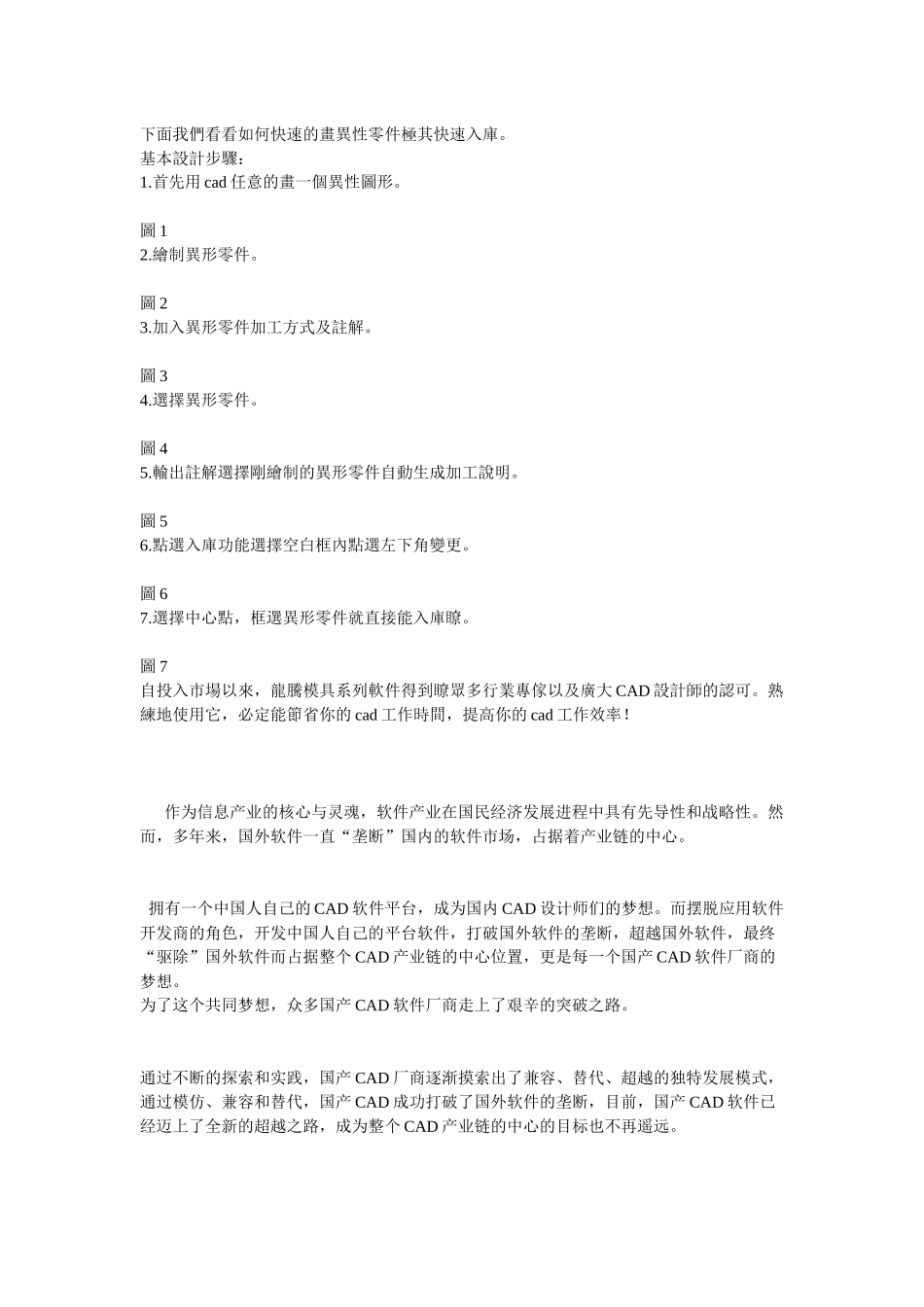 下面我們看看如何快速的畫異性零件極其快速入庫。
基本設計步驟：
1.首先用 cad 任意的畫一個異性圖形。

圖 1
2.繪制異形零件。

圖 2
3.加入異形零件加工方式及註解。

圖 3
4.選擇異形零件。

圖 4
5.輸出註解選擇剛繪制的異形零件自動生成加工說明。

圖 5
6.點選入庫功能選擇空白框內點選左下角變更。

圖 6
7.選擇中心點，框選異形零件就直接能入庫瞭。

圖 7
自投入市場以來，龍騰模具系列軟件得到瞭眾多行業專傢以及廣大 CAD 設計師的認可。熟練地使用它，必定能節省你的 cad 工作時間，提高你的 cad 工作效率！

作为信息产业的核心与灵魂，软件产业在国民经济发展进程中具有先导性和战略性。然而，多年来，国外软件一直“垄断”国内的软件市场，占据着产业链的中心。

拥有一个中国人自己的 CAD 软件平台，成为国内 CAD 设计师们的梦想。而摆脱应用软件开发商的角色，开发中国人自己的平台软件，打破国外软件的垄断，超越国外软件，最终“驱除”国外软件而占据整个 CAD 产业链的中心位置，更是每一个国产 CAD 软件厂商的梦想。
为了这个共同梦想，众多国产 CAD 软件厂商走上了艰辛的突破之路。

通过不断的探索和实践，国产 CAD 厂商逐渐摸索出了兼容、替代、超越的独特发展模式，通过模仿、兼容和替代，国产 CAD 成功打破了国外软件的垄断，目前，国产 CAD 软件已经迈上了全新的超越之路，成为整个 CAD 产业链的中心的目标也不再遥远。